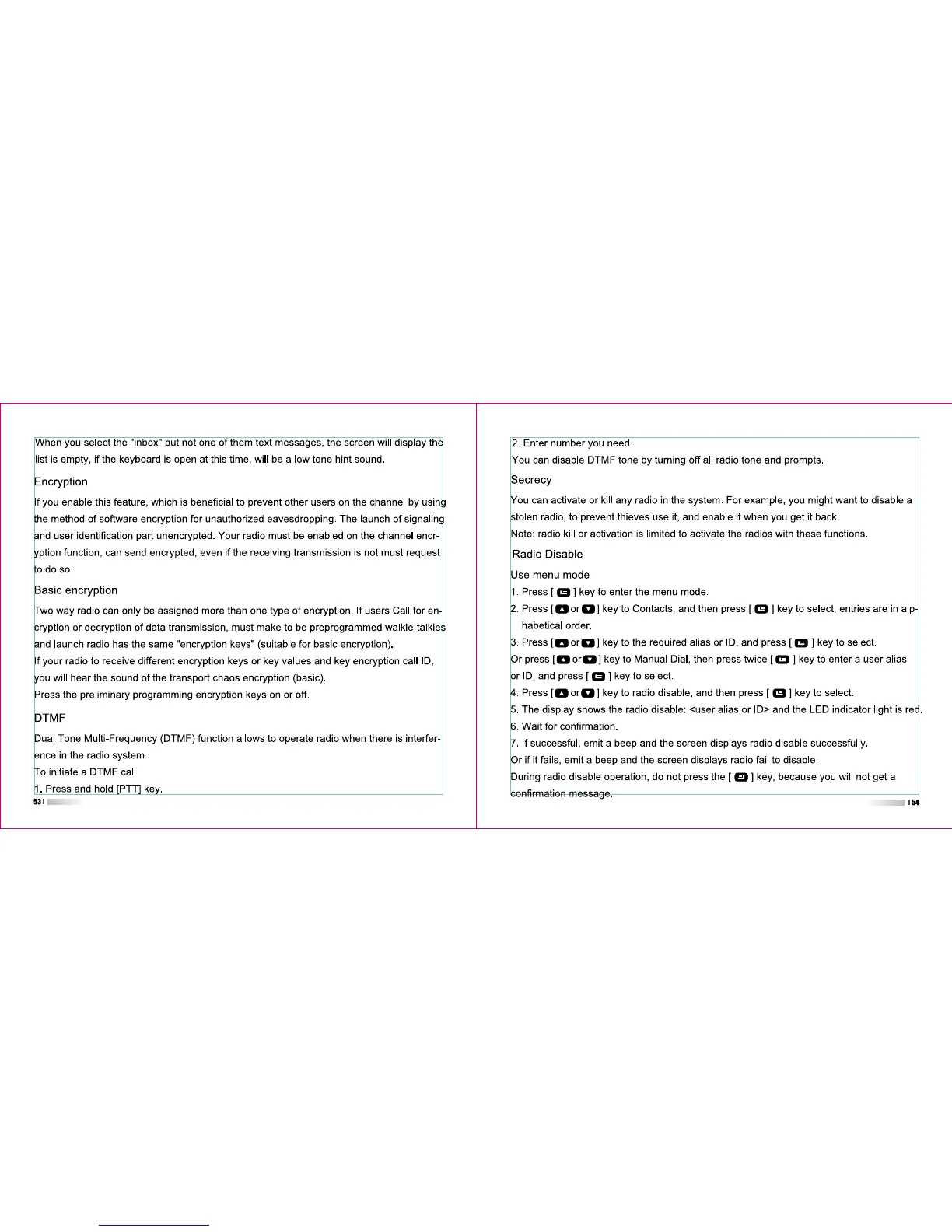 When you select the "inbox" but not one of them text messages, the screen will display the list is empty, if the keyboard is open at this time, will be a low tone hint sound.

Encryption

If you enable this feature, which is beneficial to prevent other users on the channel by using the method of software encryption for unauthorized eavesdropping. The launch of signaling and user identification part unencrypted. Your radio must be enabled on the channel encryption function, can send encrypted, even if the receiving transmission is not must request to do so.

Basic encryption

Two way radio can only be assigned more than one type of encryption. If users Call for encryption or decryption of data transmission, must make to be preprogrammed walkie-talkies and launch radio has the same "encryption keys" (suitable for basic encryption).
If your radio to receive different encryption keys or key values and key encryption call ID, you will hear the sound of the transport chaos encryption (basic).
Press the preliminary programming encryption keys on or off.

DTMF

Dual Tone Multi-Frequency (DTMF) function allows to operate radio when there is interference in the radio system.
To initiate a DTMF call
1. Press and hold [PTT] key.

53 |

2. Enter number you need.
You can disable DTMF tone by turning off all radio tone and prompts.

Secrecy

You can activate or kill any radio in the system. For example, you might want to disable a stolen radio, to prevent thieves use it, and enable it when you get it back.
Note: radio kill or activation is limited to activate the radios with these functions.

Radio Disable

Use menu mode
1. Press [ ] key to enter the menu mode.
2. Press [ or ] key to Contacts, and then press [ ] key to select, entries are in alphabetical order.
3. Press [ or ] key to the required alias or ID, and press [ ] key to select.
Or press [ or ] key to Manual Dial, then press twice [ ] key to enter a user alias or ID, and press [ ] key to select.
4. Press [ or ] key to radio disable, and then press [ ] key to select.
5. The display shows the radio disable: <user alias or ID> and the LED indicator light is red.
6. Wait for confirmation.
7. If successful, emit a beep and the screen displays radio disable successfully.
Or if it fails, emit a beep and the screen displays radio fail to disable.
During radio disable operation, do not press the [ ] key, because you will not get a confirmation message.

| 54